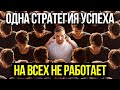 ОДНА СТРАТЕГИЯ УСПЕХА

НА ВСЕХ НЕ РАБОТАЕТ